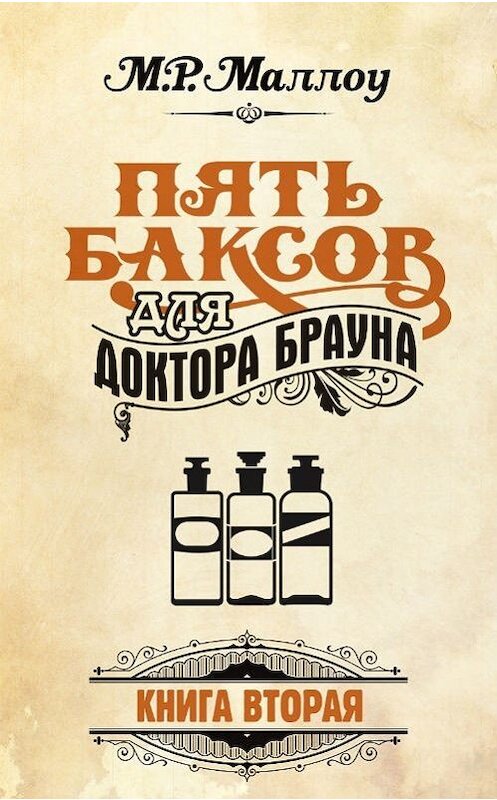 М.Р. Маллоу

ПЯТЬ БАКСОВ ДЛЯ ДОКТОРА БРАУНА

КНИГА ВТОРАЯ